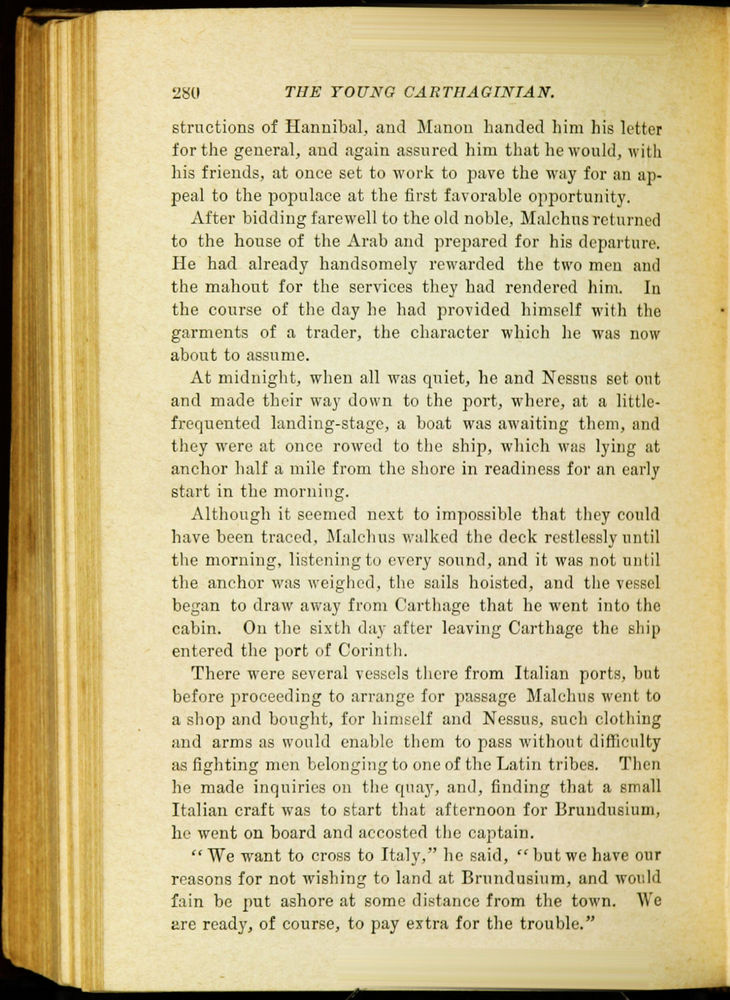 280 THE YOUNG CARTHAGINIAN.

structions of Hannibal, and Manon handed him his letter for the general, and again assured him that he would, with his friends, at once set to work to pave the way for an appeal to the populace at the first favorable opportunity.

After bidding farewell to the old noble, Malchus returned to the house of the Arab and prepared for his departure. He had already handsomely rewarded the two men and the mahout for the services they had rendered him. In the course of the day he had provided himself with the garments of a trader, the character which he was now about to assume.

At midnight, when all was quiet, he and Nessus set out and made their way down to the port, where, at a little-frequented landing-stage, a boat was awaiting them, and they were at once rowed to the ship, which was lying at anchor half a mile from the shore in readiness for an early start in the morning.

Although it seemed next to impossible that they could have been traced, Malchus walked the deck restlessly until the morning, listening to every sound, and it was not until the anchor was weighed, the sails hoisted, and the vessel began to draw away from Carthage that he went into the cabin. On the sixth day after leaving Carthage the ship entered the port of Corinth.

There were several vessels there from Italian ports, but before proceeding to arrange for passage Malchus went to a shop and bought, for himself and Nessus, such clothing and arms as would enable them to pass without difficulty as fighting men belonging to one of the Latin tribes. Then he made inquiries on the quay, and, finding that a small Italian craft was to start that afternoon for Brundusium, he went on board and accosted the captain.

"We want to cross to Italy," he said, "but we have our reasons for not wishing to land at Brundusium, and would fain be put ashore at some distance from the town. We are ready, of course, to pay extra for the trouble."